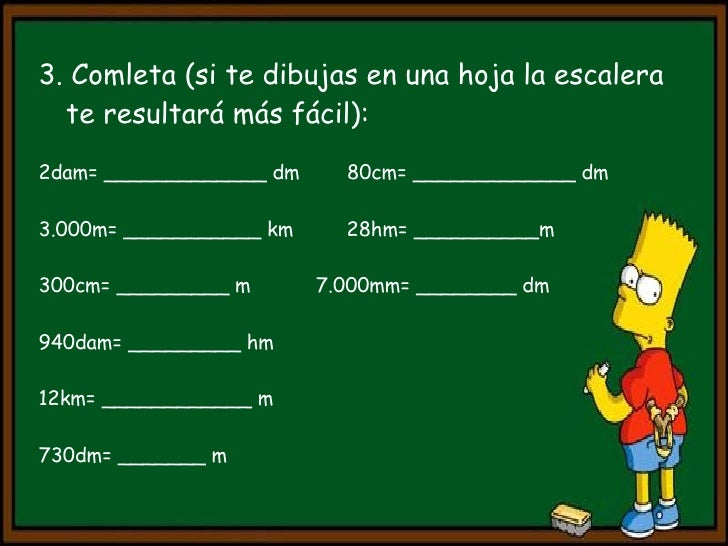 3. Comleta (si te dibujas en una hoja la escalera te resultará más fácil):

2dam= _____________ dm

3.000m= ___________ km

300cm= _________ m

940dam= _________ hm

12km= ____________ m

730dm= _______ m

80cm= _____________ dm

28hm= __________m

7.000mm= ________ dm